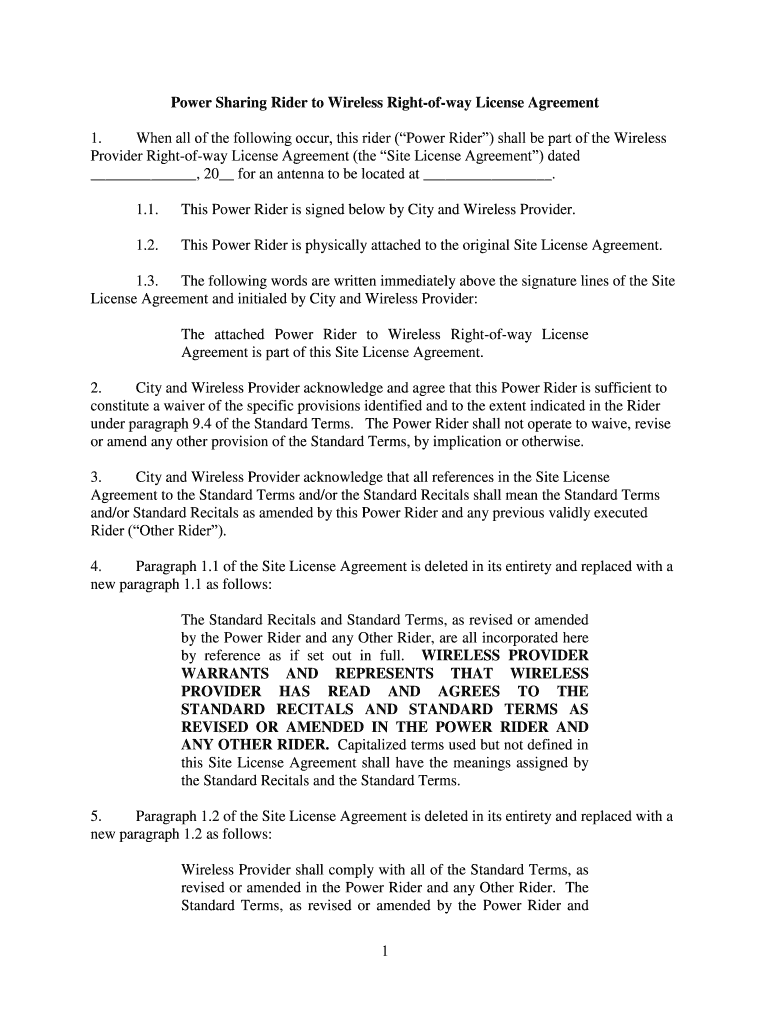 Power Sharing Rider to Wireless Right-of-way License Agreement

1. When all of the following occur, this rider ("Power Rider") shall be part of the Wireless Provider Right-of-way License Agreement (the "Site License Agreement") dated _____________, 20__ for an antenna to be located at ________________.

1.1. This Power Rider is signed below by City and Wireless Provider.

1.2. This Power Rider is physically attached to the original Site License Agreement.

1.3. The following words are written immediately above the signature lines of the Site License Agreement and initialed by City and Wireless Provider:

The attached Power Rider to Wireless Right-of-way License Agreement is part of this Site License Agreement.

2. City and Wireless Provider acknowledge and agree that this Power Rider is sufficient to constitute a waiver of the specific provisions identified and to the extent indicated in the Rider under paragraph 9.4 of the Standard Terms. The Power Rider shall not operate to waive, revise or amend any other provision of the Standard Terms, by implication or otherwise.

3. City and Wireless Provider acknowledge that all references in the Site License Agreement to the Standard Terms and/or the Standard Recitals shall mean the Standard Terms and/or Standard Recitals as amended by this Power Rider and any previous validly executed Rider ("Other Rider").

4. Paragraph 1.1 of the Site License Agreement is deleted in its entirety and replaced with a new paragraph 1.1 as follows:

The Standard Recitals and Standard Terms, as revised or amended by the Power Rider and any Other Rider, are all incorporated here by reference as if set out in full. WIRELESS PROVIDER WARRANTS AND REPRESENTS THAT WIRELESS PROVIDER HAS READ AND AGREES TO THE STANDARD RECITALS AND STANDARD TERMS AS REVISED OR AMENDED IN THE POWER RIDER AND ANY OTHER RIDER. Capitalized terms used but not defined in this Site License Agreement shall have the meanings assigned by the Standard Recitals and the Standard Terms.

5. Paragraph 1.2 of the Site License Agreement is deleted in its entirety and replaced with a new paragraph 1.2 as follows:

Wireless Provider shall comply with all of the Standard Terms, as revised or amended in the Power Rider and any Other Rider. The Standard Terms, as revised or amended by the Power Rider and

1